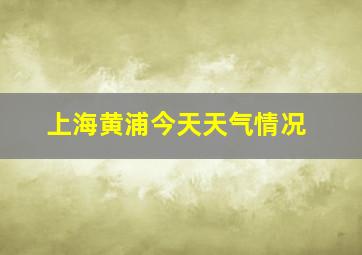 上海黄浦今天天气情况